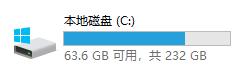 本地磁盘 (C:)

63.6 GB 可用，共 232 GB